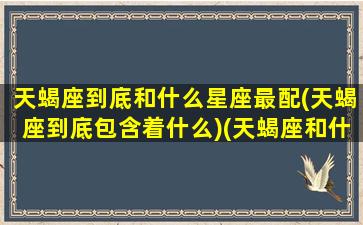 天蝎座到底和什么星座最配(天蝎座到底包含着什么)(天蝎座和什